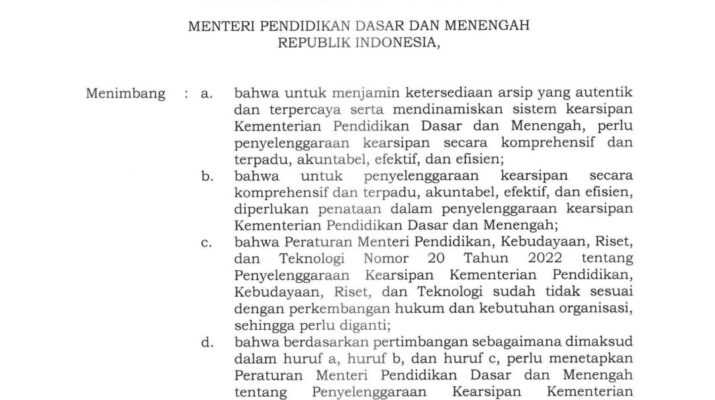 MENTERI PENDIDIKAN DASAR DAN MENENGAH
REPUBLIK INDONESIA,

Menimbang : a. bahwa untuk menjamin ketersediaan arsip yang autentik dan terpercaya serta mendinamiskan sistem kearsipan Kementerian Pendidikan Dasar dan Menengah, perlu penyelenggaraan kearsipan secara komprehensif dan terpadu, akuntabel, efektif, dan efisien;

b. bahwa untuk penyelenggaraan kearsipan secara komprehensif dan terpadu, akuntabel, efektif, dan efisien, diperlukan penataan dalam penyelenggaraan kearsipan Kementerian Pendidikan Dasar dan Menengah;

c. bahwa Peraturan Menteri Pendidikan, Kebudayaan, Riset, dan Teknologi Nomor 20 Tahun 2022 tentang Penyelenggaraan Kearsipan Kementerian Pendidikan, Kebudayaan, Riset, dan Teknologi sudah tidak sesuai dengan perkembangan hukum dan kebutuhan organisasi, sehingga perlu diganti;

d. bahwa berdasarkan pertimbangan sebagaimana dimaksud dalam huruf a, huruf b, dan huruf c, perlu menetapkan Peraturan Menteri Pendidikan Dasar dan Menengah tentang Penyelenggaraan Kearsipan Kementerian